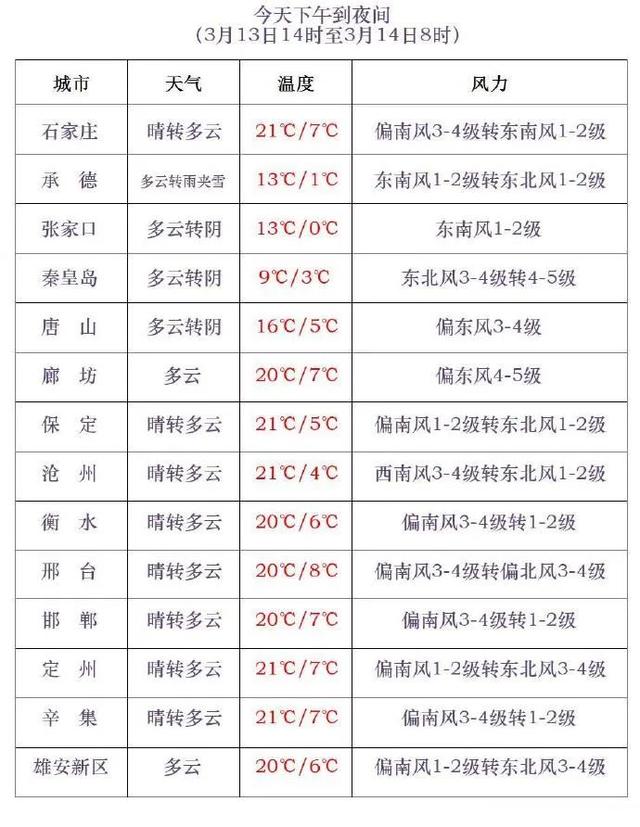 今天下午到夜间
（3月13日14时至3月14日8时）

| 城市 | 天气 | 温度 | 风力 |
|---|---|---|---|
| 石家庄 | 晴转多云 | 21℃/7℃ | 偏南风3-4级转东南风1-2级 |
| 承　德 | 多云转雨夹雪 | 13℃/1℃ | 东南风1-2级转东北风1-2级 |
| 张家口 | 多云转阴 | 13℃/0℃ | 东南风1-2级 |
| 秦皇岛 | 多云转阴 | 9℃/3℃ | 东北风3-4级转4-5级 |
| 唐　山 | 多云转阴 | 16℃/5℃ | 偏东风3-4级 |
| 廊　坊 | 多云 | 20℃/7℃ | 偏东风4-5级 |
| 保　定 | 晴转多云 | 21℃/5℃ | 偏南风1-2级转东北风1-2级 |
| 沧　州 | 晴转多云 | 21℃/4℃ | 西南风3-4级转东北风1-2级 |
| 衡　水 | 晴转多云 | 20℃/6℃ | 偏南风3-4级转1-2级 |
| 邢　台 | 晴转多云 | 20℃/8℃ | 偏南风3-4级转偏北风3-4级 |
| 邯　郸 | 晴转多云 | 20℃/7℃ | 偏南风3-4级转1-2级 |
| 定　州 | 晴转多云 | 21℃/7℃ | 偏南风1-2级转东北风3-4级 |
| 辛　集 | 晴转多云 | 21℃/7℃ | 偏南风3-4级转1-2级 |
| 雄安新区 | 多云 | 20℃/6℃ | 偏南风1-2级转东北风3-4级 |